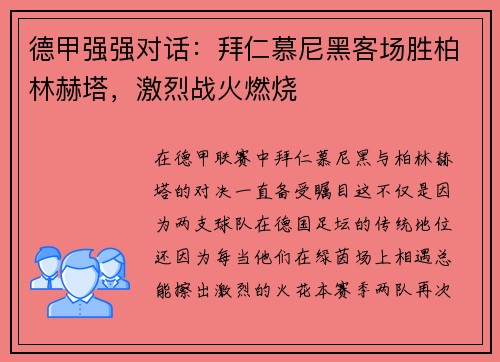 德甲强强对话：拜仁慕尼黑客场胜柏林赫塔，激烈战火燃烧

在德甲联赛中拜仁慕尼黑与柏林赫塔的对决一直备受瞩目这不仅是因为两支球队在德国足坛的传统地位还因为每当他们在绿茵场上相遇总能擦出激烈的火花本赛季两队再次